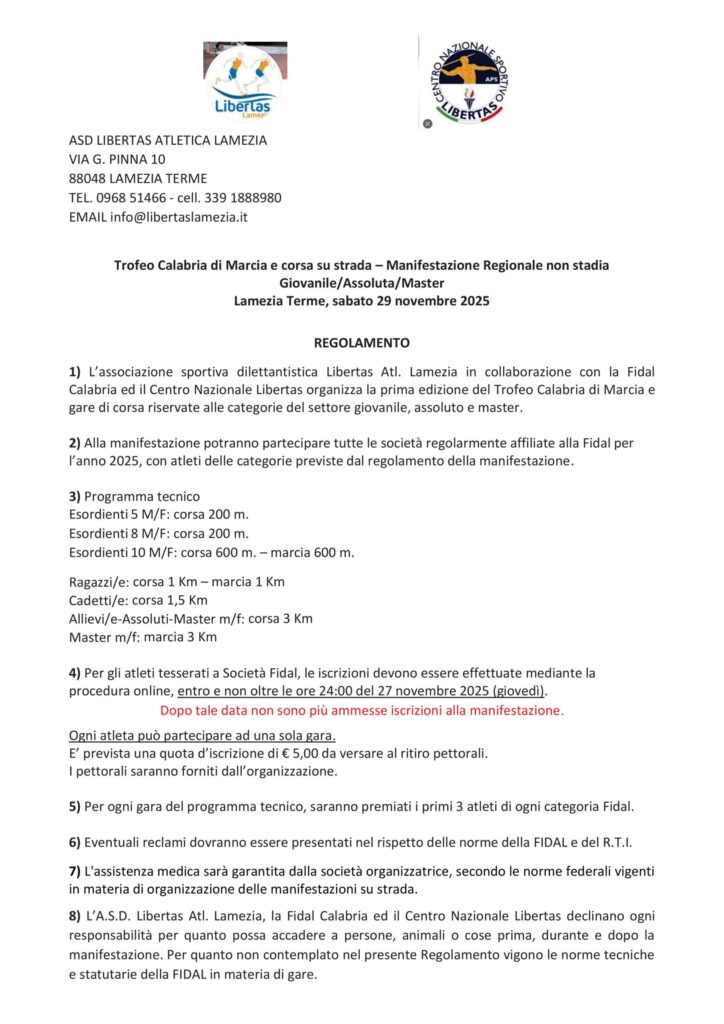 Libertas Lamezia

CENTRO NAZIONALE SPORTIVO LIBERTAS APS

ASD LIBERTAS ATLETICA LAMEZIA
VIA G. PINNA 10
88048 LAMEZIA TERME
TEL. 0968 51466 - cell. 339 1888980
EMAIL info@libertaslamezia.it

Trofeo Calabria di Marcia e corsa su strada – Manifestazione Regionale non stadia
Giovanile/Assoluta/Master
Lamezia Terme, sabato 29 novembre 2025

REGOLAMENTO

1) L'associazione sportiva dilettantistica Libertas Atl. Lamezia in collaborazione con la Fidal Calabria ed il Centro Nazionale Libertas organizza la prima edizione del Trofeo Calabria di Marcia e gare di corsa riservate alle categorie del settore giovanile, assoluto e master.

2) Alla manifestazione potranno partecipare tutte le società regolarmente affiliate alla Fidal per l'anno 2025, con atleti delle categorie previste dal regolamento della manifestazione.

3) Programma tecnico
Esordienti 5 M/F: corsa 200 m.
Esordienti 8 M/F: corsa 200 m.
Esordienti 10 M/F: corsa 600 m. – marcia 600 m.

Ragazzi/e: corsa 1 Km – marcia 1 Km
Cadetti/e: corsa 1,5 Km
Allievi/e-Assoluti-Master m/f: corsa 3 Km
Master m/f: marcia 3 Km

4) Per gli atleti tesserati a Società Fidal, le iscrizioni devono essere effettuate mediante la procedura online, entro e non oltre le ore 24:00 del 27 novembre 2025 (giovedì).
Dopo tale data non sono più ammesse iscrizioni alla manifestazione.

Ogni atleta può partecipare ad una sola gara.
E' prevista una quota d'iscrizione di € 5,00 da versare al ritiro pettorali.
I pettorali saranno forniti dall'organizzazione.

5) Per ogni gara del programma tecnico, saranno premiati i primi 3 atleti di ogni categoria Fidal.

6) Eventuali reclami dovranno essere presentati nel rispetto delle norme della FIDAL e del R.T.I.

7) L'assistenza medica sarà garantita dalla società organizzatrice, secondo le norme federali vigenti in materia di organizzazione delle manifestazioni su strada.

8) L'A.S.D. Libertas Atl. Lamezia, la Fidal Calabria ed il Centro Nazionale Libertas declinano ogni responsabilità per quanto possa accadere a persone, animali o cose prima, durante e dopo la manifestazione. Per quanto non contemplato nel presente Regolamento vigono le norme tecniche e statutarie della FIDAL in materia di gare.